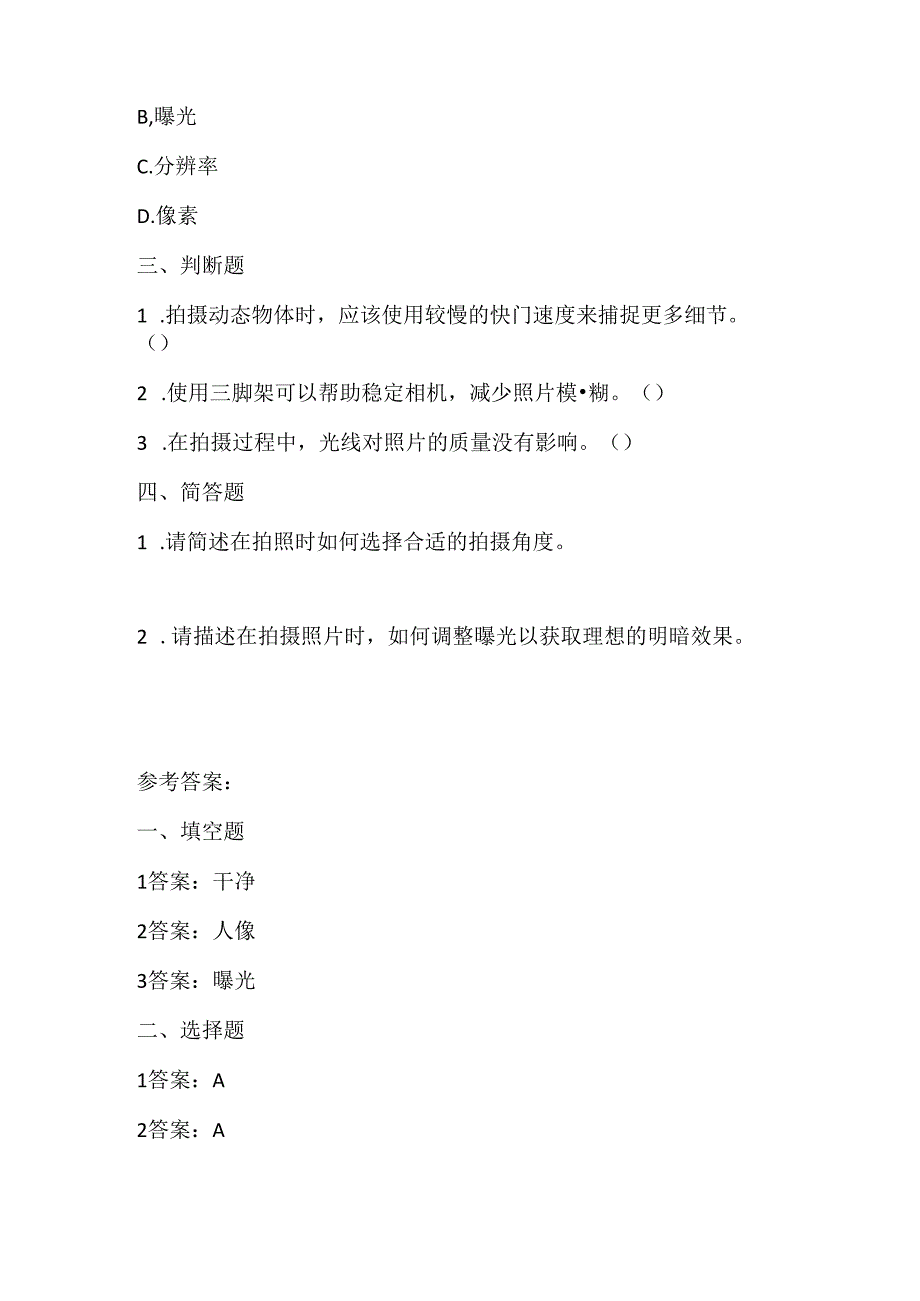 B,曝光

C.分辨率

D.像素

三、判断题

1 .拍摄动态物体时，应该使用较慢的快门速度来捕捉更多细节。()

2 .使用三脚架可以帮助稳定相机，减少照片模•糊。()

3 .在拍摄过程中，光线对照片的质量没有影响。()

四、简答题

1 .请简述在拍照时如何选择合适的拍摄角度。

2 . 请描述在拍摄照片时，如何调整曝光以获取理想的明暗效果。

参考答案：

一、填空题

1答案：干净

2答案：人像

3答案：曝光

二、选择题

1答案：A

2答案：A